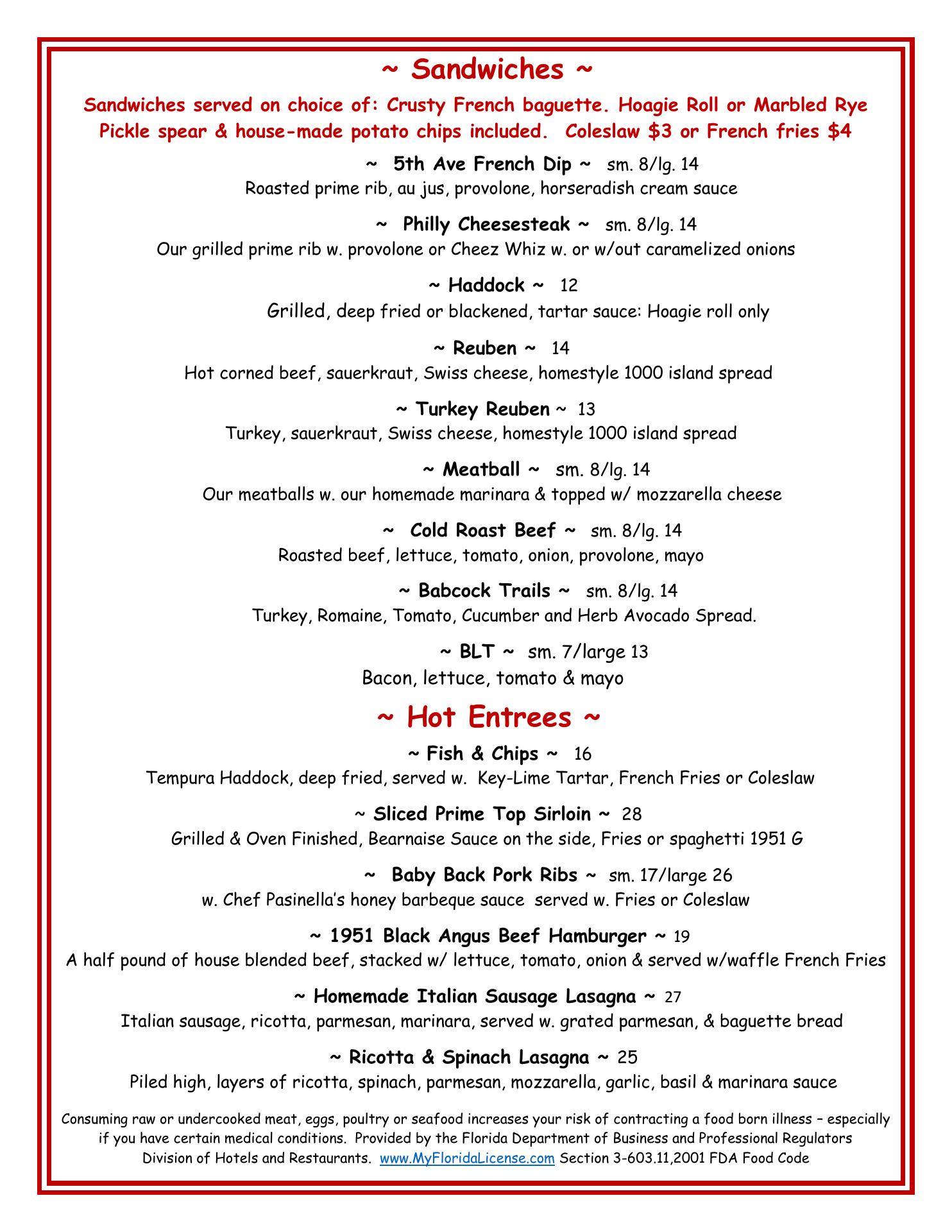 ~ Sandwiches ~

Sandwiches served on choice of: Crusty French baguette. Hoagie Roll or Marbled Rye
Pickle spear & house-made potato chips included. Coleslaw $3 or French fries $4

~ 5th Ave French Dip ~ sm. 8/lg. 14
Roasted prime rib, au jus, provolone, horseradish cream sauce

~ Philly Cheesesteak ~ sm. 8/lg. 14
Our grilled prime rib w. provolone or Cheez Whiz w. or w/out caramelized onions

~ Haddock ~ 12
Grilled, deep fried or blackened, tartar sauce: Hoagie roll only

~ Reuben ~ 14
Hot corned beef, sauerkraut, Swiss cheese, homestyle 1000 island spread

~ Turkey Reuben ~ 13
Turkey, sauerkraut, Swiss cheese, homestyle 1000 island spread

~ Meatball ~ sm. 8/lg. 14
Our meatballs w. our homemade marinara & topped w/ mozzarella cheese

~ Cold Roast Beef ~ sm. 8/lg. 14
Roasted beef, lettuce, tomato, onion, provolone, mayo

~ Babcock Trails ~ sm. 8/lg. 14
Turkey, Romaine, Tomato, Cucumber and Herb Avocado Spread.

~ BLT ~ sm. 7/large 13
Bacon, lettuce, tomato & mayo

~ Hot Entrees ~

~ Fish & Chips ~ 16
Tempura Haddock, deep fried, served w. Key-Lime Tartar, French Fries or Coleslaw

~ Sliced Prime Top Sirloin ~ 28
Grilled & Oven Finished, Bearnaise Sauce on the side, Fries or spaghetti 1951 G

~ Baby Back Pork Ribs ~ sm. 17/large 26
w. Chef Pasinella's honey barbeque sauce served w. Fries or Coleslaw

~ 1951 Black Angus Beef Hamburger ~ 19
A half pound of house blended beef, stacked w/ lettuce, tomato, onion & served w/waffle French Fries

~ Homemade Italian Sausage Lasagna ~ 27
Italian sausage, ricotta, parmesan, marinara, served w. grated parmesan, & baguette bread

~ Ricotta & Spinach Lasagna ~ 25
Piled high, layers of ricotta, spinach, parmesan, mozzarella, garlic, basil & marinara sauce

Consuming raw or undercooked meat, eggs, poultry or seafood increases your risk of contracting a food born illness – especially if you have certain medical conditions. Provided by the Florida Department of Business and Professional Regulators Division of Hotels and Restaurants. www.MyFloridaLicense.com Section 3-603.11,2001 FDA Food Code